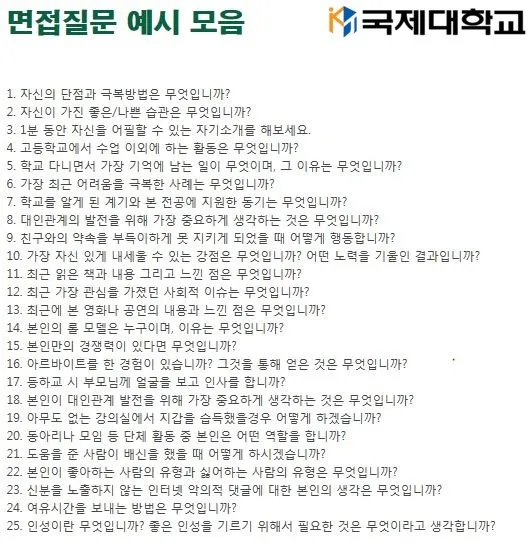 면접질문 예시 모음

국제대학교

1. 자신의 단점과 극복방법은 무엇입니까?
2. 자신이 가진 좋은/나쁜 습관은 무엇입니까?
3. 1분 동안 자신을 어필할 수 있는 자기소개를 해보세요.
4. 고등학교에서 수업 이외에 하는 활동은 무엇입니까?
5. 학교 다니면서 가장 기억에 남는 일이 무엇이며, 그 이유는 무엇입니까?
6. 가장 최근 어려움을 극복한 사례는 무엇입니까?
7. 학교를 알게 된 계기와 본 전공에 지원한 동기는 무엇입니까?
8. 대인관계의 발전을 위해 가장 중요하게 생각하는 것은 무엇입니까?
9. 친구와의 약속을 부득이하게 못 지키게 되었을 때 어떻게 행동합니까?
10. 가장 자신 있게 내세울 수 있는 강점은 무엇입니까? 어떤 노력을 기울인 결과입니까?
11. 최근 읽은 책과 내용 그리고 느낀 점은 무엇입니까?
12. 최근 가장 관심을 가졌던 사회적 이슈는 무엇입니까?
13. 최근에 본 영화나 공연의 내용과 느낀 점은 무엇입니까?
14. 본인의 롤 모델은 누구이며, 이유는 무엇입니까?
15. 본인만의 경쟁력이 있다면 무엇입니까?
16. 아르바이트를 한 경험이 있습니까? 그것을 통해 얻은 것은 무엇입니까?
17. 등하교 시 부모님께 얼굴을 보고 인사를 합니까?
18. 본인이 대인관계 발전을 위해 가장 중요하게 생각하는 것은 무엇입니까?
19. 아무도 없는 강의실에서 지갑을 습득했을경우 어떻게 하겠습니까?
20. 동아리나 모임 등 단체 활동 중 본인은 어떤 역할을 합니까?
21. 도움을 준 사람이 배신을 했을 때 어떻게 하시겠습니까?
22. 본인이 좋아하는 사람의 유형과 싫어하는 사람의 유형은 무엇입니까?
23. 신분을 노출하지 않는 인터넷 악의적 댓글에 대한 본인의 생각은 무엇입니까?
24. 여유시간을 보내는 방법은 무엇입니까?
25. 인성이란 무엇입니까? 좋은 인성을 기르기 위해서 필요한 것은 무엇이라고 생각합니까?